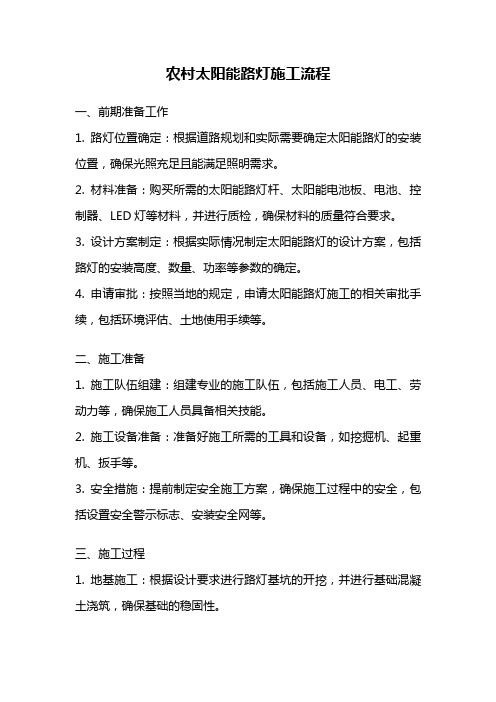 农村太阳能路灯施工流程

一、前期准备工作

1. 路灯位置确定：根据道路规划和实际需要确定太阳能路灯的安装位置，确保光照充足且能满足照明需求。

2. 材料准备：购买所需的太阳能路灯杆、太阳能电池板、电池、控制器、LED 灯等材料，并进行质检，确保材料的质量符合要求。

3. 设计方案制定：根据实际情况制定太阳能路灯的设计方案，包括路灯的安装高度、数量、功率等参数的确定。

4. 申请审批：按照当地的规定，申请太阳能路灯施工的相关审批手续，包括环境评估、土地使用手续等。

二、施工准备

1. 施工队伍组建：组建专业的施工队伍，包括施工人员、电工、劳动力等，确保施工人员具备相关技能。

2. 施工设备准备：准备好施工所需的工具和设备，如挖掘机、起重机、扳手等。

3. 安全措施：提前制定安全施工方案，确保施工过程中的安全，包括设置安全警示标志、安装安全网等。

三、施工过程

1. 地基施工：根据设计要求进行路灯基坑的开挖，并进行基础混凝土浇筑，确保基础的稳固性。